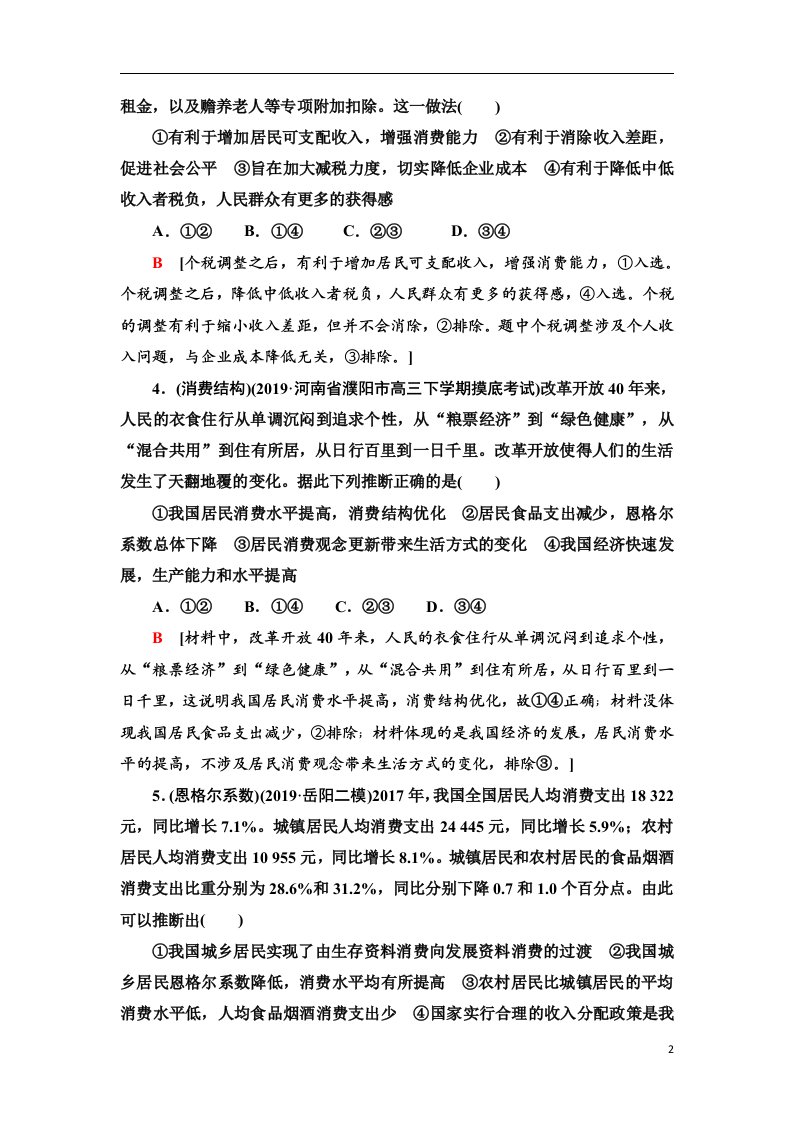 租金，以及赡养老人等专项附加扣除。这一做法(　　)

①有利于增加居民可支配收入，增强消费能力　②有利于消除收入差距，促进社会公平　③旨在加大减税力度，切实降低企业成本　④有利于降低中低收入者税负，人民群众有更多的获得感

A．①②　B．①④　C．②③　D．③④

B　[个税调整之后，有利于增加居民可支配收入，增强消费能力，①入选。个税调整之后，降低中低收入者税负，人民群众有更多的获得感，④入选。个税的调整有利于缩小收入差距，但并不会消除，②排除。题中个税调整涉及个人收入问题，与企业成本降低无关，③排除。]

4．(消费结构)(2019·河南省濮阳市高三下学期摸底考试)改革开放40年来，人民的衣食住行从单调沉闷到追求个性，从“粮票经济”到“绿色健康”，从“混合共用”到住有所居，从日行百里到一日千里。改革开放使得人们的生活发生了天翻地覆的变化。据此下列推断正确的是(　　)

①我国居民消费水平提高，消费结构优化　②居民食品支出减少，恩格尔系数总体下降　③居民消费观念更新带来生活方式的变化　④我国经济快速发展，生产能力和水平提高

A．①②　B．①④　C．②③　D．③④

B　[材料中，改革开放40年来，人民的衣食住行从单调沉闷到追求个性，从“粮票经济”到“绿色健康”，从“混合共用”到住有所居，从日行百里到一日千里，这说明我国居民消费水平提高，消费结构优化，故①④正确；材料没体现我国居民食品支出减少，②排除；材料体现的是我国经济的发展，居民消费水平的提高，不涉及居民消费观念带来生活方式的变化，排除③。]

5．(恩格尔系数)(2019·岳阳二模)2017年，我国全国居民人均消费支出18 322元，同比增长7.1%。城镇居民人均消费支出24 445元，同比增长5.9%；农村居民人均消费支出10 955元，同比增长8.1%。城镇居民和农村居民的食品烟酒消费支出比重分别为28.6%和31.2%，同比分别下降0.7和1.0个百分点。由此可以推断出(　　)

①我国城乡居民实现了由生存资料消费向发展资料消费的过渡　②我国城乡居民恩格尔系数降低，消费水平均有所提高　③农村居民比城镇居民的平均消费水平低，人均食品烟酒消费支出少　④国家实行合理的收入分配政策是我

2